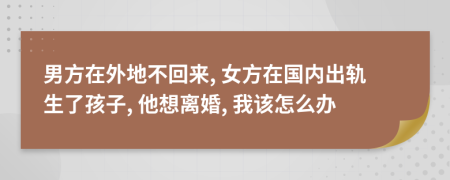 男方在外地不回来, 女方在国内出轨生了孩子, 他想离婚, 我该怎么办